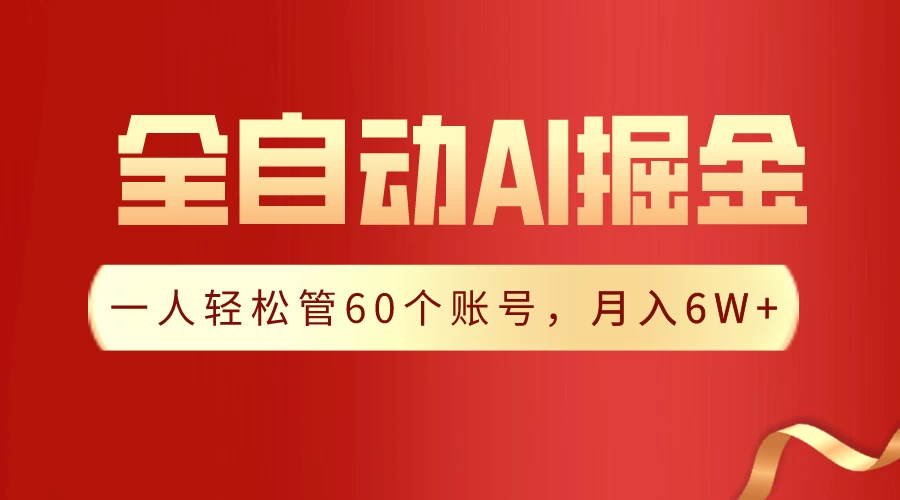 全自动AI掘金

一人轻松管60个账号，月入6W+